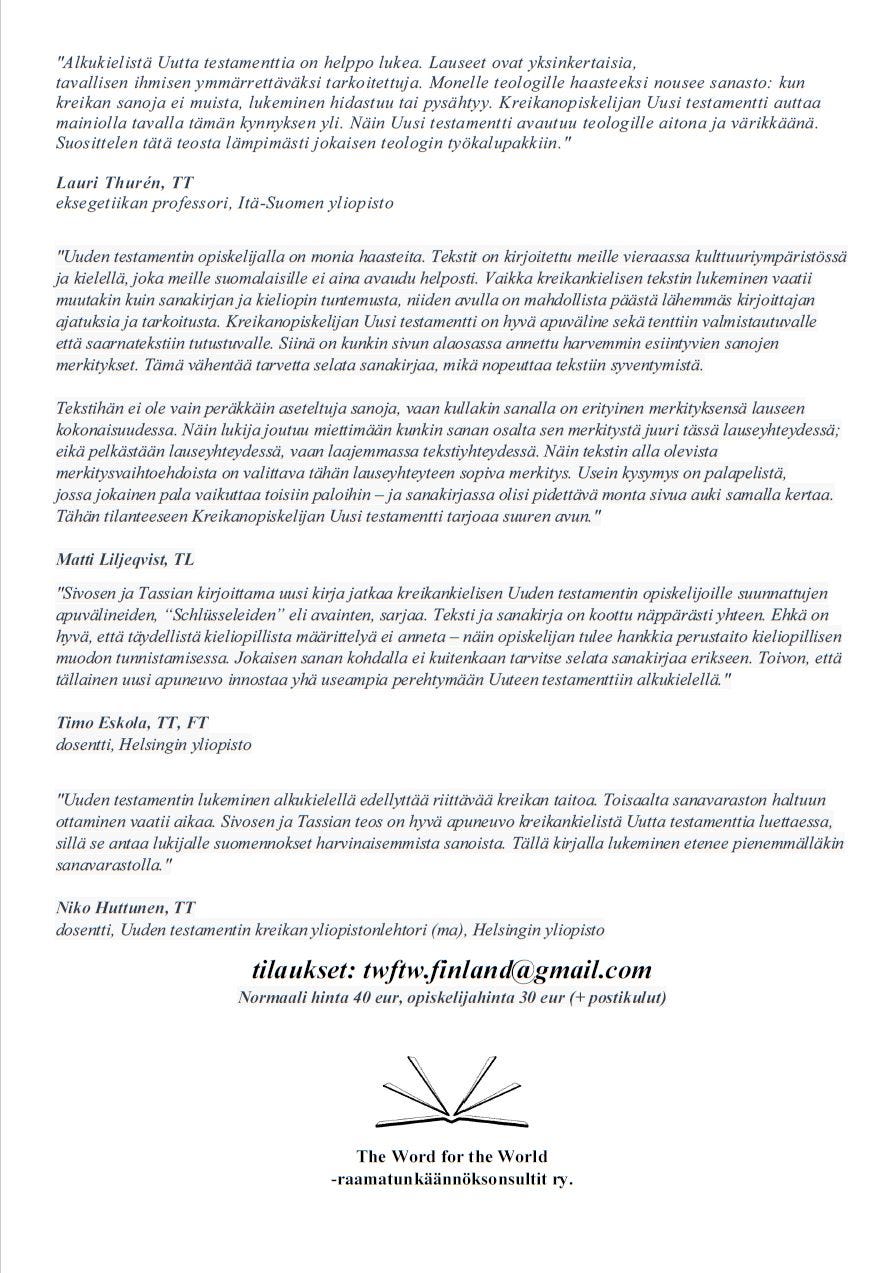 "Alkukielistä Uutta testamenttia on helppo lukea. Lauseet ovat yksinkertaisia, tavallisen ihmisen ymmärrettäväksi tarkoitettuja. Monelle teologille haasteeksi nousee sanasto: kun kreikan sanoja ei muista, lukeminen hidastuu tai pysähtyy. Kreikanopiskelijan Uusi testamentti auttaa mainiolla tavalla tämän kynnyksen yli. Näin Uusi testamentti avautuu teologille aitona ja värikkäänä. Suosittelen tätä teosta lämpimästi jokaisen teologin työkalupakkiin."

Lauri Thurén, TT
eksegetiikan professori, Itä-Suomen yliopisto

"Uuden testamentin opiskelijalla on monia haasteita. Tekstit on kirjoitettu meille vieraassa kulttuuriympäristössä ja kielellä, joka meille suomalaisille ei aina avaudu helposti. Vaikka kreikankielisen tekstin lukeminen vaatii muutakin kuin sanakirjan ja kieliopin tuntemusta, niiden avulla on mahdollista päästä lähemmäs kirjoittajan ajatuksia ja tarkoitusta. Kreikanopiskelijan Uusi testamentti on hyvä apuväline sekä tenttiin valmistautuvalle että saarnatekstiin tutustuvalle. Siinä on kunkin sivun alaosassa annettu harvemmin esiintyvien sanojen merkitykset. Tämä vähentää tarvetta selata sanakirjaa, mikä nopeuttaa tekstiin syventymistä.

Tekstihän ei ole vain peräkkäin aseteltuja sanoja, vaan kullakin sanalla on erityinen merkityksensä lauseen kokonaisuudessa. Näin lukija joutuu miettimään kunkin sanan osalta sen merkitystä juuri tässä lauseyhteydessä; eikä pelkästään lauseyhteydessä, vaan laajemmassa tekstiyhteydessä. Näin tekstin alla olevista merkitysvaihtoehdoista on valittava tähän lauseyhteyteen sopiva merkitys. Usein kysymys on palapelistä, jossa jokainen pala vaikuttaa toisiin paloihin – ja sanakirjassa olisi pidettävä monta sivua auki samalla kertaa. Tähän tilanteeseen Kreikanopiskelijan Uusi testamentti tarjoaa suuren avun."

Matti Liljeqvist, TL

"Sivosen ja Tassian kirjoittama uusi kirja jatkaa kreikankielisen Uuden testamentin opiskelijoille suunnattujen apuvälineiden, "Schlüsseleiden" eli avainten, sarjaa. Teksti ja sanakirja on koottu näppärästi yhteen. Ehkä on hyvä, että täydellistä kieliopillista määrittelyä ei anneta – näin opiskelijan tulee hankkia perustaito kieliopillisen muodon tunnistamisessa. Jokaisen sanan kohdalla ei kuitenkaan tarvitse selata sanakirjaa erikseen. Toivon, että tällainen uusi apuneuvo innostaa yhä useampia perehtymään Uuteen testamenttiin alkukielellä."

Timo Eskola, TT, FT
dosentti, Helsingin yliopisto

"Uuden testamentin lukeminen alkukielellä edellyttää riittävää kreikan taitoa. Toisaalta sanavaraston haltuun ottaminen vaatii aikaa. Sivosen ja Tassian teos on hyvä apuneuvo kreikankielistä Uutta testamenttia luettaessa, sillä se antaa lukijalle suomennokset harvinaisemmista sanoista. Tällä kirjalla lukeminen etenee pienemmälläkin sanavarastolla."

Niko Huttunen, TT
dosentti, Uuden testamentin kreikan yliopistonlehtori (ma), Helsingin yliopisto

tilaukset: twftw.finland@gmail.com
Normaali hinta 40 eur, opiskelijahinta 30 eur (+ postikulut)

The Word for the World
-raamatunkäännöksonsultit ry.